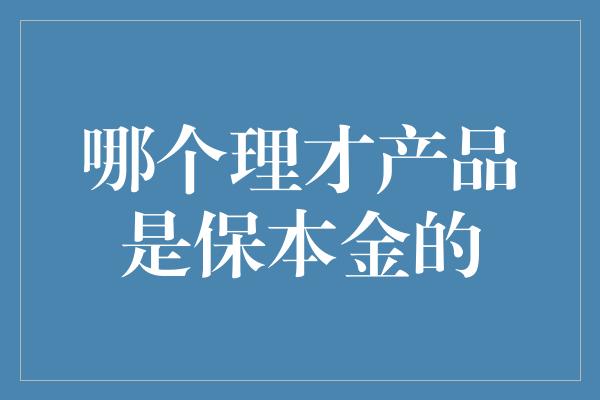 哪个理才产品
是保本金的